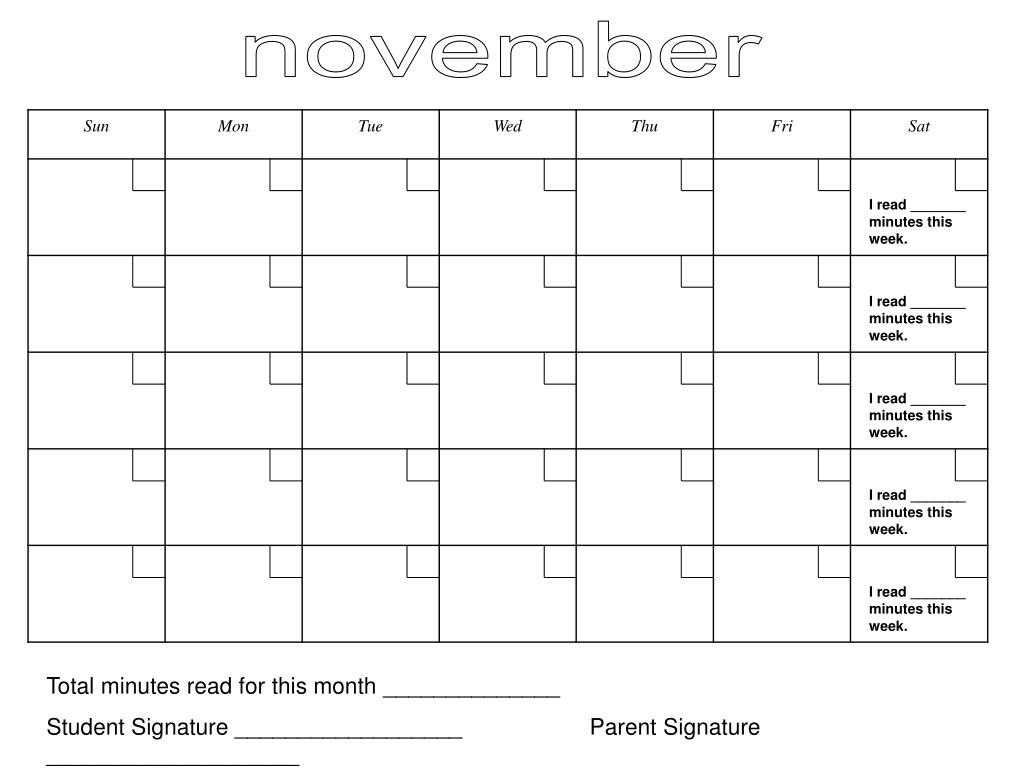 november

| Sun | Mon | Tue | Wed | Thu | Fri | Sat |
|---|---|---|---|---|---|---|
| | | | | | | I read ____ minutes this week. |
| | | | | | | I read ____ minutes this week. |
| | | | | | | I read ____ minutes this week. |
| | | | | | | I read ____ minutes this week. |
| | | | | | | I read ____ minutes this week. |

Total minutes read for this month ____

Student Signature ____ Parent Signature ____